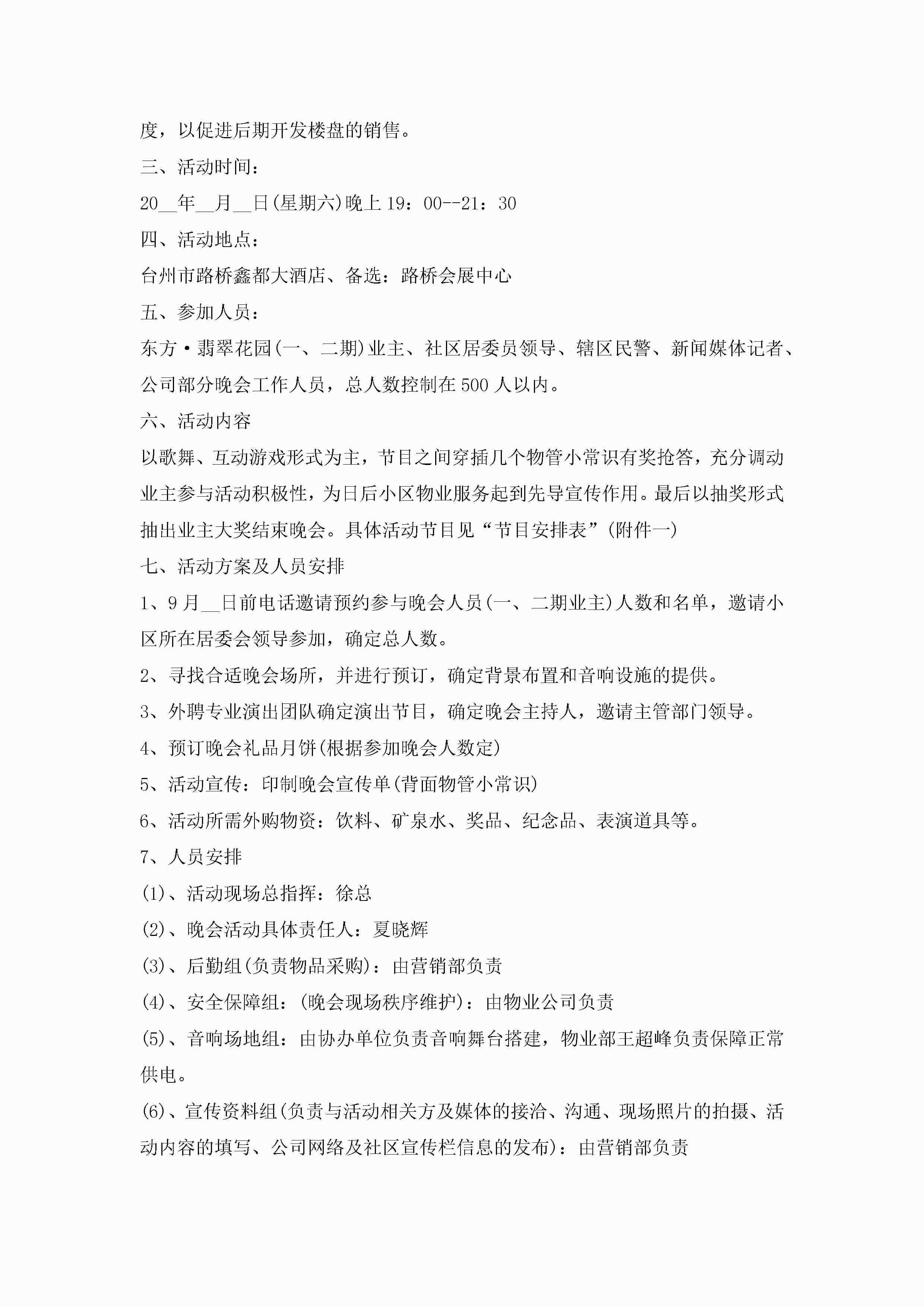 度，以促进后期开发楼盘的销售。

三、活动时间：

20__年__月__日(星期六)晚上19：00--21：30

四、活动地点：

台州市路桥鑫都大酒店、备选：路桥会展中心

五、参加人员：

东方·翡翠花园(一、二期)业主、社区居委员领导、辖区民警、新闻媒体记者、公司部分晚会工作人员，总人数控制在500人以内。

六、活动内容

以歌舞、互动游戏形式为主，节目之间穿插几个物管小常识有奖抢答，充分调动业主参与活动积极性，为日后小区物业服务起到先导宣传作用。最后以抽奖形式抽出业主大奖结束晚会。具体活动节目见“节目安排表”(附件一)

七、活动方案及人员安排

1、9月__日前电话邀请预约参与晚会人员(一、二期业主)人数和名单，邀请小区所在居委会领导参加，确定总人数。

2、寻找合适晚会场所，并进行预订，确定背景布置和音响设施的提供。

3、外聘专业演出团队确定演出节目，确定晚会主持人，邀请主管部门领导。

4、预订晚会礼品月饼(根据参加晚会人数定)

5、活动宣传：印制晚会宣传单(背面物管小常识)

6、活动所需外购物资：饮料、矿泉水、奖品、纪念品、表演道具等。

7、人员安排

(1)、活动现场总指挥：徐总

(2)、晚会活动具体责任人：夏晓辉

(3)、后勤组(负责物品采购)：由营销部负责

(4)、安全保障组：(晚会现场秩序维护)：由物业公司负责

(5)、音响场地组：由协办单位负责音响舞台搭建，物业部王超峰负责保障正常供电。

(6)、宣传资料组(负责与活动相关方及媒体的接洽、沟通、现场照片的拍摄、活动内容的填写、公司网络及社区宣传栏信息的发布)：由营销部负责